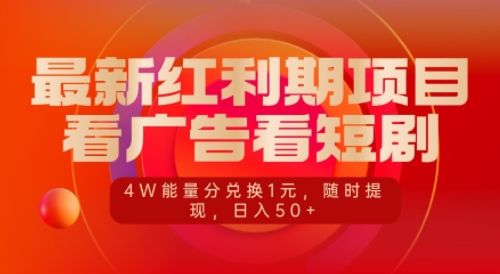 最新红利期项目
看广告看短剧

4W能量分兑换1元，随时提现，日入50+